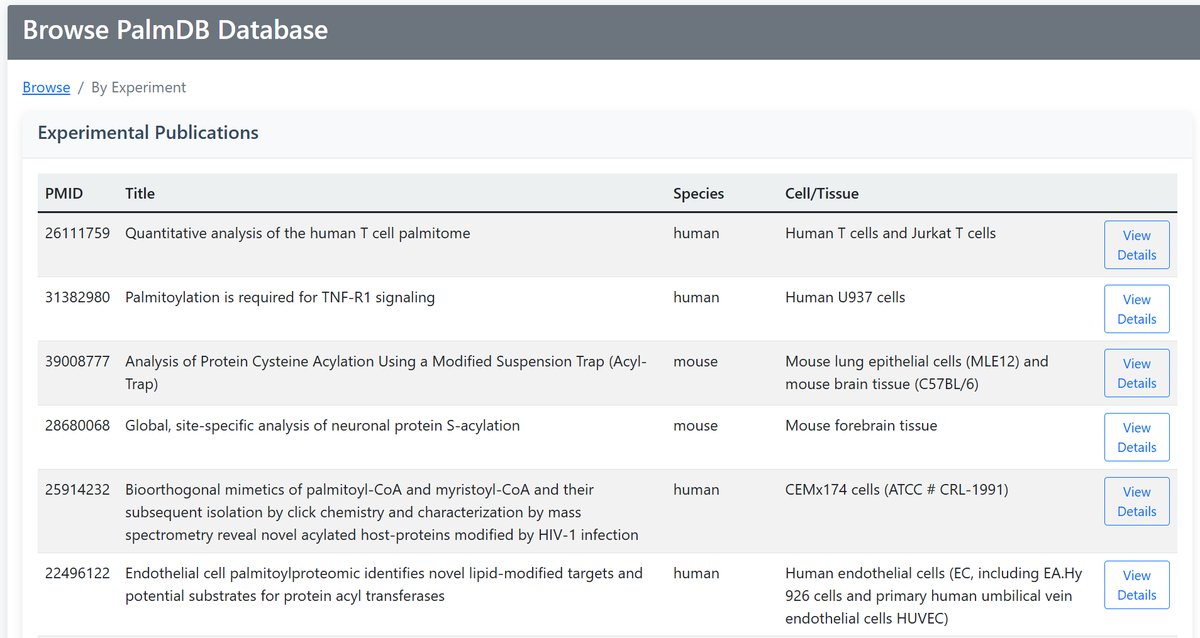 Browse PalmDB Database

Browse / By Experiment

Experimental Publications

| PMID | Title | Species | Cell/Tissue | |
|---|---|---|---|---|
| 26111759 | Quantitative analysis of the human T cell palmitome | human | Human T cells and Jurkat T cells | View Details |
| 31382980 | Palmitoylation is required for TNF-R1 signaling | human | Human U937 cells | View Details |
| 39008777 | Analysis of Protein Cysteine Acylation Using a Modified Suspension Trap (Acyl-Trap) | mouse | Mouse lung epithelial cells (MLE12) and mouse brain tissue (C57BL/6) | View Details |
| 28680068 | Global, site-specific analysis of neuronal protein S-acylation | mouse | Mouse forebrain tissue | View Details |
| 25914232 | Bioorthogonal mimetics of palmitoyl-CoA and myristoyl-CoA and their subsequent isolation by click chemistry and characterization by mass spectrometry reveal novel acylated host-proteins modified by HIV-1 infection | human | CEMx174 cells (ATCC # CRL-1991) | View Details |
| 22496122 | Endothelial cell palmitoylproteomic identifies novel lipid-modified targets and potential substrates for protein acyl transferases | human | Human endothelial cells (EC, including EA.Hy 926 cells and primary human umbilical vein endothelial cells HUVEC) | View Details |